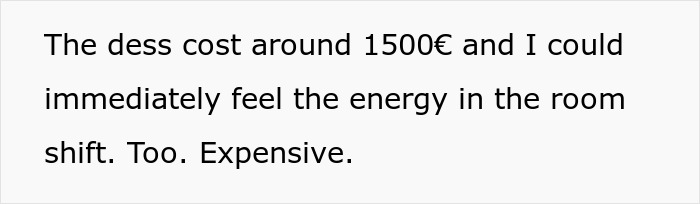 The dess cost around 1500€ and I could immediately feel the energy in the room shift. Too. Expensive.